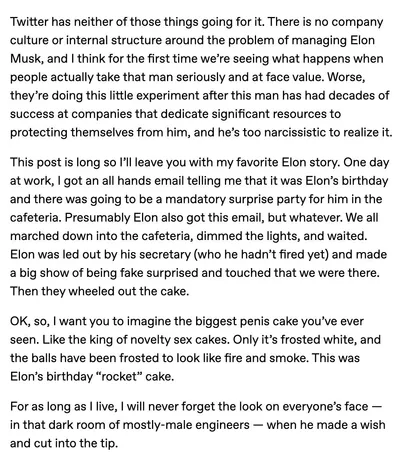 Twitter has neither of those things going for it. There is no company culture or internal structure around the problem of managing Elon Musk, and I think for the first time we're seeing what happens when people actually take that man seriously and at face value. Worse, they're doing this little experiment after this man has had decades of success at companies that dedicate significant resources to protecting themselves from him, and he's too narcissistic to realize it.

This post is long so I'll leave you with my favorite Elon story. One day at work, I got an all hands email telling me that it was Elon's birthday and there was going to be a mandatory surprise party for him in the cafeteria. Presumably Elon also got this email, but whatever. We all marched down into the cafeteria, dimmed the lights, and waited. Elon was led out by his secretary (who he hadn't fired yet) and made a big show of being fake surprised and touched that we were there. Then they wheeled out the cake.

OK, so, I want you to imagine the biggest penis cake you've ever seen. Like the king of novelty sex cakes. Only it's frosted white, and the balls have been frosted to look like fire and smoke. This was Elon's birthday "rocket" cake.

For as long as I live, I will never forget the look on everyone's face — in that dark room of mostly-male engineers — when he made a wish and cut into the tip.